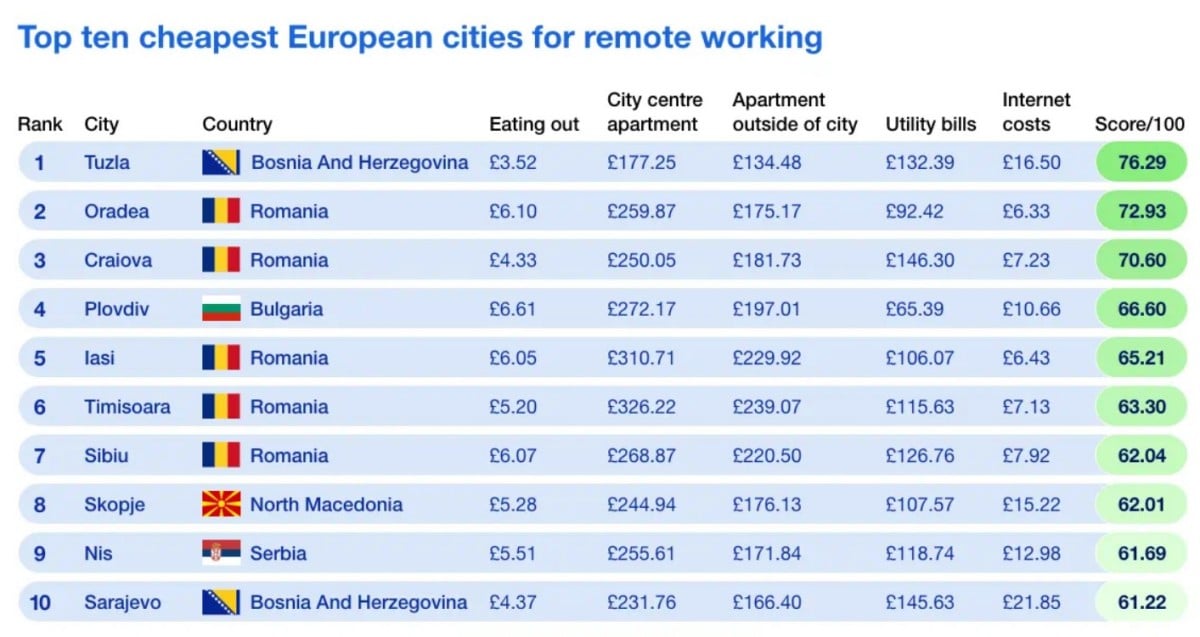 Top ten cheapest European cities for remote working

| Rank | City | Country | Eating out | City centre apartment | Apartment outside of city | Utility bills | Internet costs | Score/100 |
|---|---|---|---|---|---|---|---|---|
| 1 | Tuzla | Bosnia And Herzegovina | £3.52 | £177.25 | £134.48 | £132.39 | £16.50 | 76.29 |
| 2 | Oradea | Romania | £6.10 | £259.87 | £175.17 | £92.42 | £6.33 | 72.93 |
| 3 | Craiova | Romania | £4.33 | £250.05 | £181.73 | £146.30 | £7.23 | 70.60 |
| 4 | Plovdiv | Bulgaria | £6.61 | £272.17 | £197.01 | £65.39 | £10.66 | 66.60 |
| 5 | Iasi | Romania | £6.05 | £310.71 | £229.92 | £106.07 | £6.43 | 65.21 |
| 6 | Timisoara | Romania | £5.20 | £326.22 | £239.07 | £115.63 | £7.13 | 63.30 |
| 7 | Sibiu | Romania | £6.07 | £268.87 | £220.50 | £126.76 | £7.92 | 62.04 |
| 8 | Skopje | North Macedonia | £5.28 | £244.94 | £176.13 | £107.57 | £15.22 | 62.01 |
| 9 | Nis | Serbia | £5.51 | £255.61 | £171.84 | £118.74 | £12.98 | 61.69 |
| 10 | Sarajevo | Bosnia And Herzegovina | £4.37 | £231.76 | £166.40 | £145.63 | £21.85 | 61.22 |